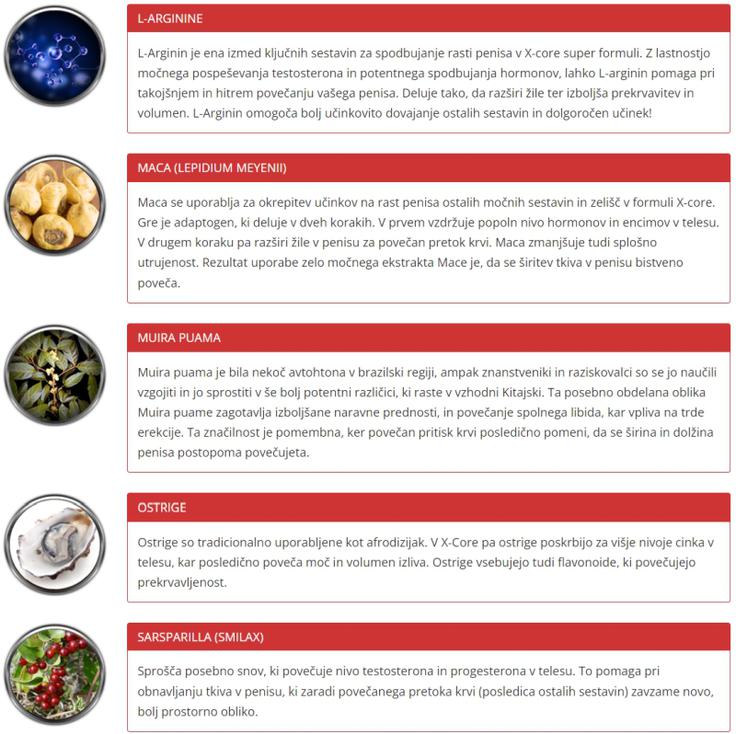 L-ARGININE

L-Arginin je ena izmed ključnih sestavin za spodbujanje rasti penisa v X-core super formuli. Z lastnostjo močnega pospeševanja testosterona in potentnega spodbujanja hormonov, lahko L-arginin pomaga pri takojšnjem in hitrem povečanju vašega penisa. Deluje tako, da razširi žile ter izboljša prekrvavitev in volumen. L-Arginin omogoča bolj učinkovito dovajanje ostalih sestavin in dolgoročen učinek!

MACA (LEPIDIUM MEYENII)

Maca se uporablja za okrepitev učinkov na rast penisa ostalih močnih sestavin in zelišč v formuli X-core. Gre je adaptogen, ki deluje v dveh korakih. V prvem vzdržuje popoln nivo hormonov in encimov v telesu. V drugem koraku pa razširi žile v penisu za povečan pretok krvi. Maca zmanjšuje tudi splošno utrujenost. Rezultat uporabe zelo močnega ekstrakta Mace je, da se širitev tkiva v penisu bistveno poveča.

MUIRA PUAMA

Muira puama je bila nekoč avtohtona v brazilski regiji, ampak znanstveniki in raziskovalci so se jo naučili vzgojiti in jo sprostiti v še bolj potentni različici, ki raste v vzhodni Kitajski. Ta posebno obdelana oblika Muira puame zagotavlja izboljšane naravne prednosti, in povečanje spolnega libida, kar vpliva na trde erekcije. Ta značilnost je pomembna, ker povečan pritisk krvi posledično pomeni, da se širina in dolžina penisa postopoma povečujeta.

OSTRIGE

Ostrige so tradicionalno uporabljene kot afrodizijak. V X-Core pa ostrige poskrbijo za višje nivoje cinka v telesu, kar posledično poveča moč in volumen izliva. Ostrige vsebujejo tudi flavonoide, ki povečujejo prekrvavljenost.

SARSPARILLA (SMILAX)

Sprošča posebno snov, ki povečuje nivo testosterona in progesterona v telesu. To pomaga pri obnavljanju tkiva v penisu, ki zaradi povečanega pretoka krvi (posledica ostalih sestavin) zavzame novo, bolj prostorno obliko.